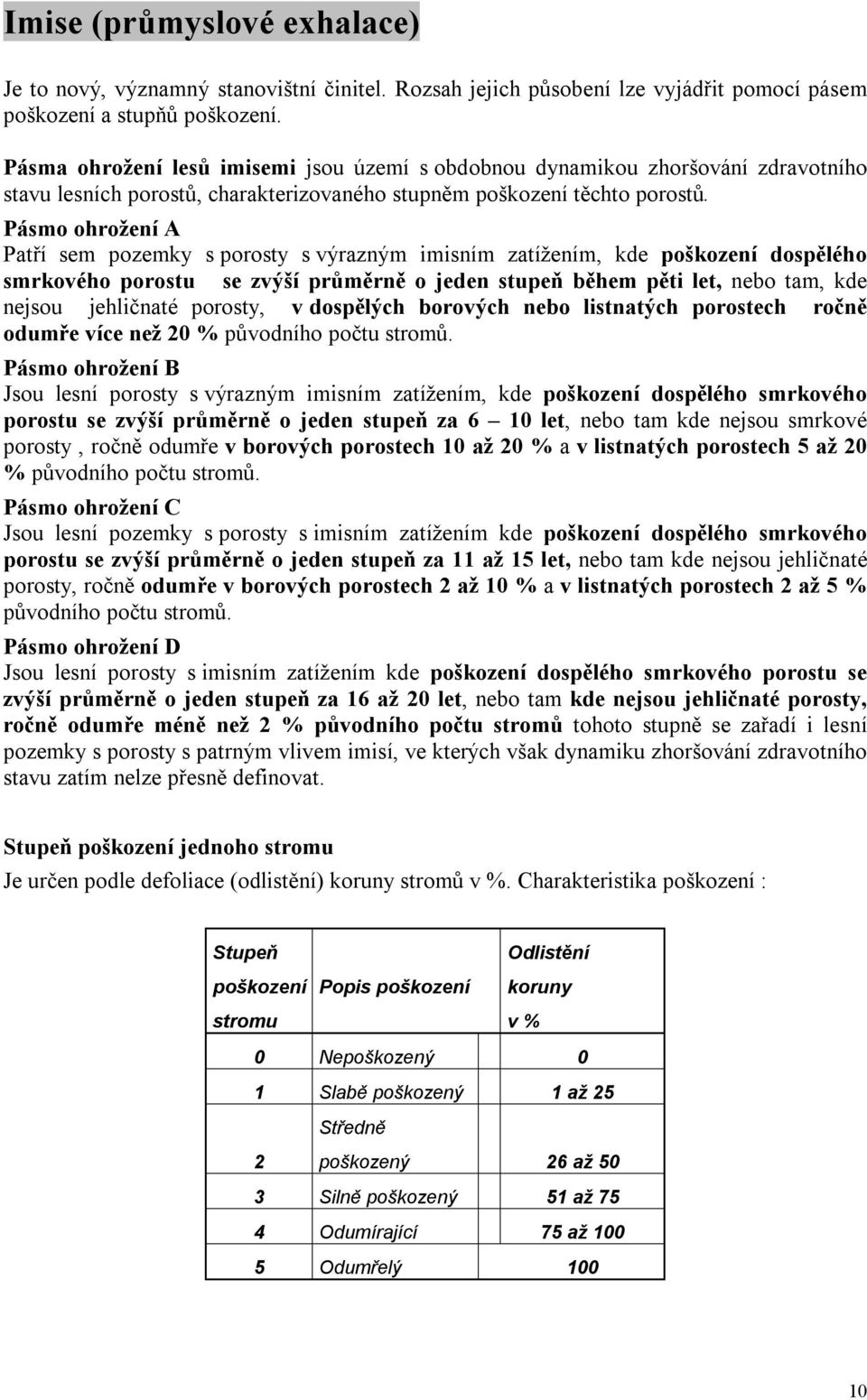 Imise (průmyslové exhalace)

Je to nový, významný stanovištní činitel. Rozsah jejich působení lze vyjádřit pomocí pásem poškození a stupňů poškození.

Pásma ohrožení lesů imisemi jsou území s obdobnou dynamikou zhoršování zdravotního stavu lesních porostů, charakterizovaného stupněm poškození těchto porostů.

Pásmo ohrožení A

Patří sem pozemky s porosty s výrazným imisním zatížením, kde poškození dospělého smrkového porostu se zvýší průměrně o jeden stupeň během pěti let, nebo tam, kde nejsou jehličnaté porosty, v dospělých borových nebo listnatých porostech ročně odumře více než 20 % původního počtu stromů.

Pásmo ohrožení B

Jsou lesní porosty s výrazným imisním zatížením, kde poškození dospělého smrkového porostu se zvýší průměrně o jeden stupeň za 6 – 10 let, nebo tam kde nejsou smrkové porosty , ročně odumře v borových porostech 10 až 20 % a v listnatých porostech 5 až 20 % původního počtu stromů.

Pásmo ohrožení C

Jsou lesní pozemky s porosty s imisním zatížením kde poškození dospělého smrkového porostu se zvýší průměrně o jeden stupeň za 11 až 15 let, nebo tam kde nejsou jehličnaté porosty, ročně odumře v borových porostech 2 až 10 % a v listnatých porostech 2 až 5 % původního počtu stromů.

Pásmo ohrožení D

Jsou lesní porosty s imisním zatížením kde poškození dospělého smrkového porostu se zvýší průměrně o jeden stupeň za 16 až 20 let, nebo tam kde nejsou jehličnaté porosty, ročně odumře méně než 2 % původního počtu stromů tohoto stupně se zařadí i lesní pozemky s porosty s patrným vlivem imisí, ve kterých však dynamiku zhoršování zdravotního stavu zatím nelze přesně definovat.

Stupeň poškození jednoho stromu

Je určen podle defoliace (odlistění) koruny stromů v %. Charakteristika poškození :

| Stupeň poškození stromu | Popis poškození | Odlistění koruny v % |
|---|---|---|
| 0 | Nepoškozený | 0 |
| 1 | Slabě poškozený | 1 až 25 |
| 2 | Středně poškozený | 26 až 50 |
| 3 | Silně poškozený | 51 až 75 |
| 4 | Odumírající | 75 až 100 |
| 5 | Odumřelý | 100 |

10